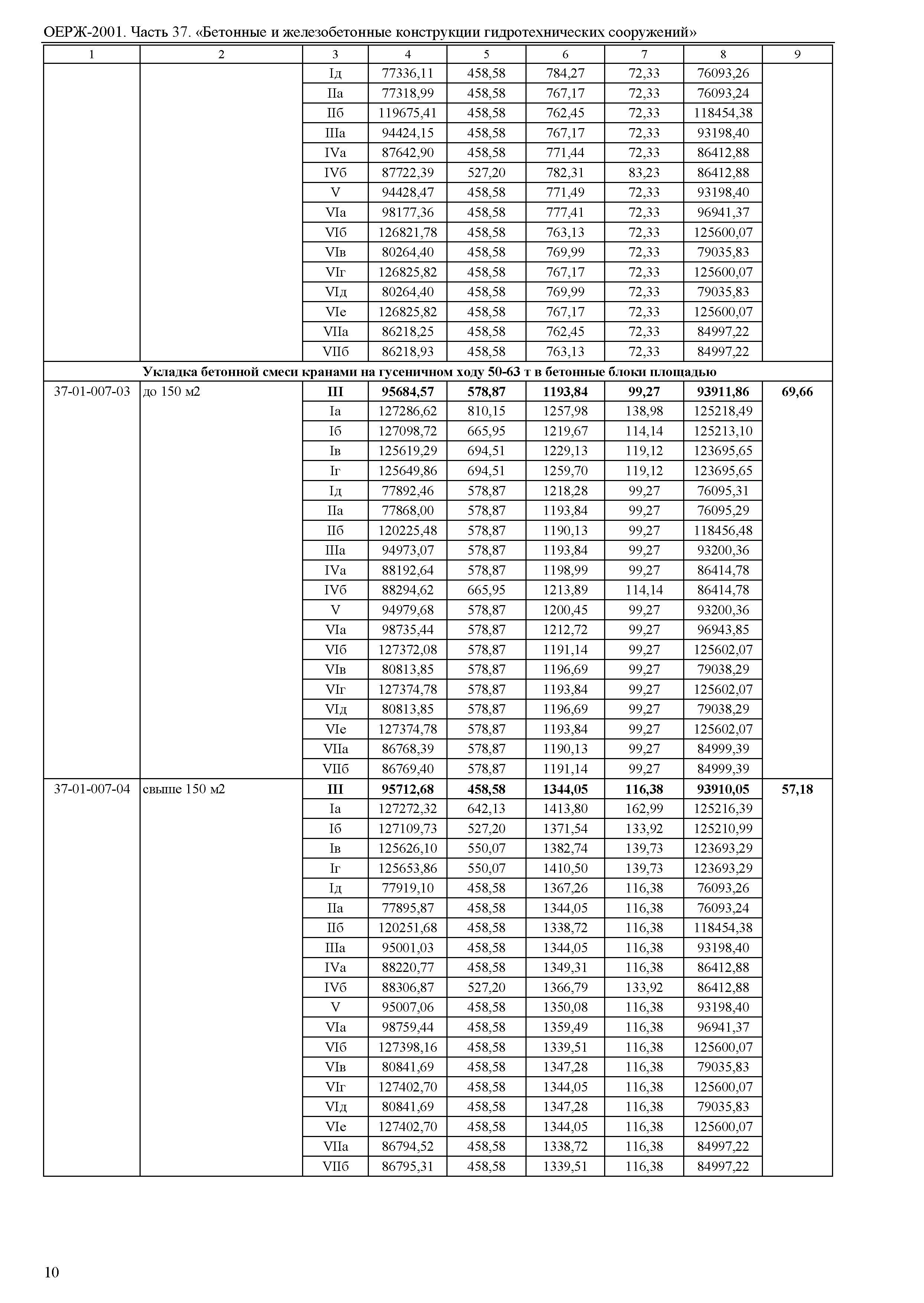 ОЕРЖ-2001. Часть 37. «Бетонные и железобетонные конструкции гидротехнических сооружений»

| 1 | 2 | 3 | 4 | 5 | 6 | 7 | 8 | 9 |
|---|---|---|---|---|---|---|---|---|
| | | Iд | 77336,11 | 458,58 | 784,27 | 72,33 | 76093,26 | |
| | | IIа | 77318,99 | 458,58 | 767,17 | 72,33 | 76093,24 | |
| | | IIб | 119675,41 | 458,58 | 762,45 | 72,33 | 118454,38 | |
| | | IIIа | 94424,15 | 458,58 | 767,17 | 72,33 | 93198,40 | |
| | | IVа | 87642,90 | 458,58 | 771,44 | 72,33 | 86412,88 | |
| | | IVб | 87722,39 | 527,20 | 782,31 | 83,23 | 86412,88 | |
| | | V | 94428,47 | 458,58 | 771,49 | 72,33 | 93198,40 | |
| | | VIа | 98177,36 | 458,58 | 777,41 | 72,33 | 96941,37 | |
| | | VIб | 126821,78 | 458,58 | 763,13 | 72,33 | 125600,07 | |
| | | VIв | 80264,40 | 458,58 | 769,99 | 72,33 | 79035,83 | |
| | | VIг | 126825,82 | 458,58 | 767,17 | 72,33 | 125600,07 | |
| | | VIд | 80264,40 | 458,58 | 769,99 | 72,33 | 79035,83 | |
| | | VIе | 126825,82 | 458,58 | 767,17 | 72,33 | 125600,07 | |
| | | VIIа | 86218,25 | 458,58 | 762,45 | 72,33 | 84997,22 | |
| | | VIIб | 86218,93 | 458,58 | 763,13 | 72,33 | 84997,22 | |
| **Укладка бетонной смеси кранами на гусеничном ходу 50-63 т в бетонные блоки площадью** | | | | | | | | |
| 37-01-007-03 | до 150 м2 | **III** | **95684,57** | **578,87** | **1193,84** | **99,27** | **93911,86** | **69,66** |
| | | Iа | 127286,62 | 810,15 | 1257,98 | 138,98 | 125218,49 | |
| | | Iб | 127098,72 | 665,95 | 1219,67 | 114,14 | 125213,10 | |
| | | Iв | 125619,29 | 694,51 | 1229,13 | 119,12 | 123695,65 | |
| | | Iг | 125649,86 | 694,51 | 1259,70 | 119,12 | 123695,65 | |
| | | Iд | 77892,46 | 578,87 | 1218,28 | 99,27 | 76095,31 | |
| | | IIа | 77868,00 | 578,87 | 1193,84 | 99,27 | 76095,29 | |
| | | IIб | 120225,48 | 578,87 | 1190,13 | 99,27 | 118456,48 | |
| | | IIIа | 94973,07 | 578,87 | 1193,84 | 99,27 | 93200,36 | |
| | | IVа | 88192,64 | 578,87 | 1198,99 | 99,27 | 86414,78 | |
| | | IVб | 88294,62 | 665,95 | 1213,89 | 114,14 | 86414,78 | |
| | | V | 94979,68 | 578,87 | 1200,45 | 99,27 | 93200,36 | |
| | | VIа | 98735,44 | 578,87 | 1212,72 | 99,27 | 96943,85 | |
| | | VIб | 127372,08 | 578,87 | 1191,14 | 99,27 | 125602,07 | |
| | | VIв | 80813,85 | 578,87 | 1196,69 | 99,27 | 79038,29 | |
| | | VIг | 127374,78 | 578,87 | 1193,84 | 99,27 | 125602,07 | |
| | | VIд | 80813,85 | 578,87 | 1196,69 | 99,27 | 79038,29 | |
| | | VIе | 127374,78 | 578,87 | 1193,84 | 99,27 | 125602,07 | |
| | | VIIа | 86768,39 | 578,87 | 1190,13 | 99,27 | 84999,39 | |
| | | VIIб | 86769,40 | 578,87 | 1191,14 | 99,27 | 84999,39 | |
| 37-01-007-04 | свыше 150 м2 | **III** | **95712,68** | **458,58** | **1344,05** | **116,38** | **93910,05** | **57,18** |
| | | Iа | 127272,32 | 642,13 | 1413,80 | 162,99 | 125216,39 | |
| | | Iб | 127109,73 | 527,20 | 1371,54 | 133,92 | 125210,99 | |
| | | Iв | 125626,10 | 550,07 | 1382,74 | 139,73 | 123693,29 | |
| | | Iг | 125653,86 | 550,07 | 1410,50 | 139,73 | 123693,29 | |
| | | Iд | 77919,10 | 458,58 | 1367,26 | 116,38 | 76093,26 | |
| | | IIа | 77895,87 | 458,58 | 1344,05 | 116,38 | 76093,24 | |
| | | IIб | 120251,68 | 458,58 | 1338,72 | 116,38 | 118454,38 | |
| | | IIIа | 95001,03 | 458,58 | 1344,05 | 116,38 | 93198,40 | |
| | | IVа | 88220,77 | 458,58 | 1349,31 | 116,38 | 86412,88 | |
| | | IVб | 88306,87 | 527,20 | 1366,79 | 133,92 | 86412,88 | |
| | | V | 95007,06 | 458,58 | 1350,08 | 116,38 | 93198,40 | |
| | | VIа | 98759,44 | 458,58 | 1359,49 | 116,38 | 96941,37 | |
| | | VIб | 127398,16 | 458,58 | 1339,51 | 116,38 | 125600,07 | |
| | | VIв | 80841,69 | 458,58 | 1347,28 | 116,38 | 79035,83 | |
| | | VIг | 127402,70 | 458,58 | 1344,05 | 116,38 | 125600,07 | |
| | | VIд | 80841,69 | 458,58 | 1347,28 | 116,38 | 79035,83 | |
| | | VIе | 127402,70 | 458,58 | 1344,05 | 116,38 | 125600,07 | |
| | | VIIа | 86794,52 | 458,58 | 1338,72 | 116,38 | 84997,22 | |
| | | VIIб | 86795,31 | 458,58 | 1339,51 | 116,38 | 84997,22 | |

10